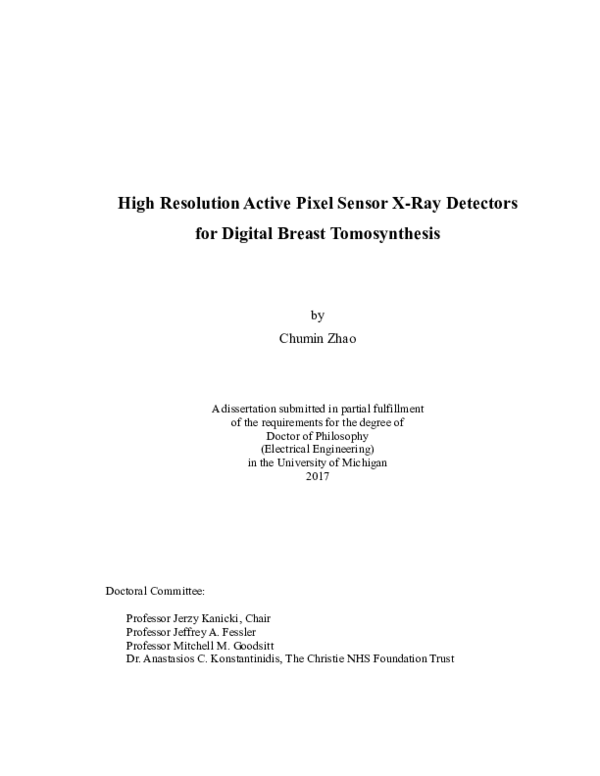 High Resolution Active Pixel Sensor X-Ray Detectors for Digital Breast Tomosynthesis

by

Chumin Zhao

A dissertation submitted in partial fulfillment of the requirements for the degree of Doctor of Philosophy (Electrical Engineering) in the University of Michigan 2017

Doctoral Committee:

Professor Jerzy Kanicki, Chair
Professor Jeffrey A. Fessler
Professor Mitchell M. Goodsitt
Dr. Anastasios C. Konstantinidis, The Christie NHS Foundation Trust